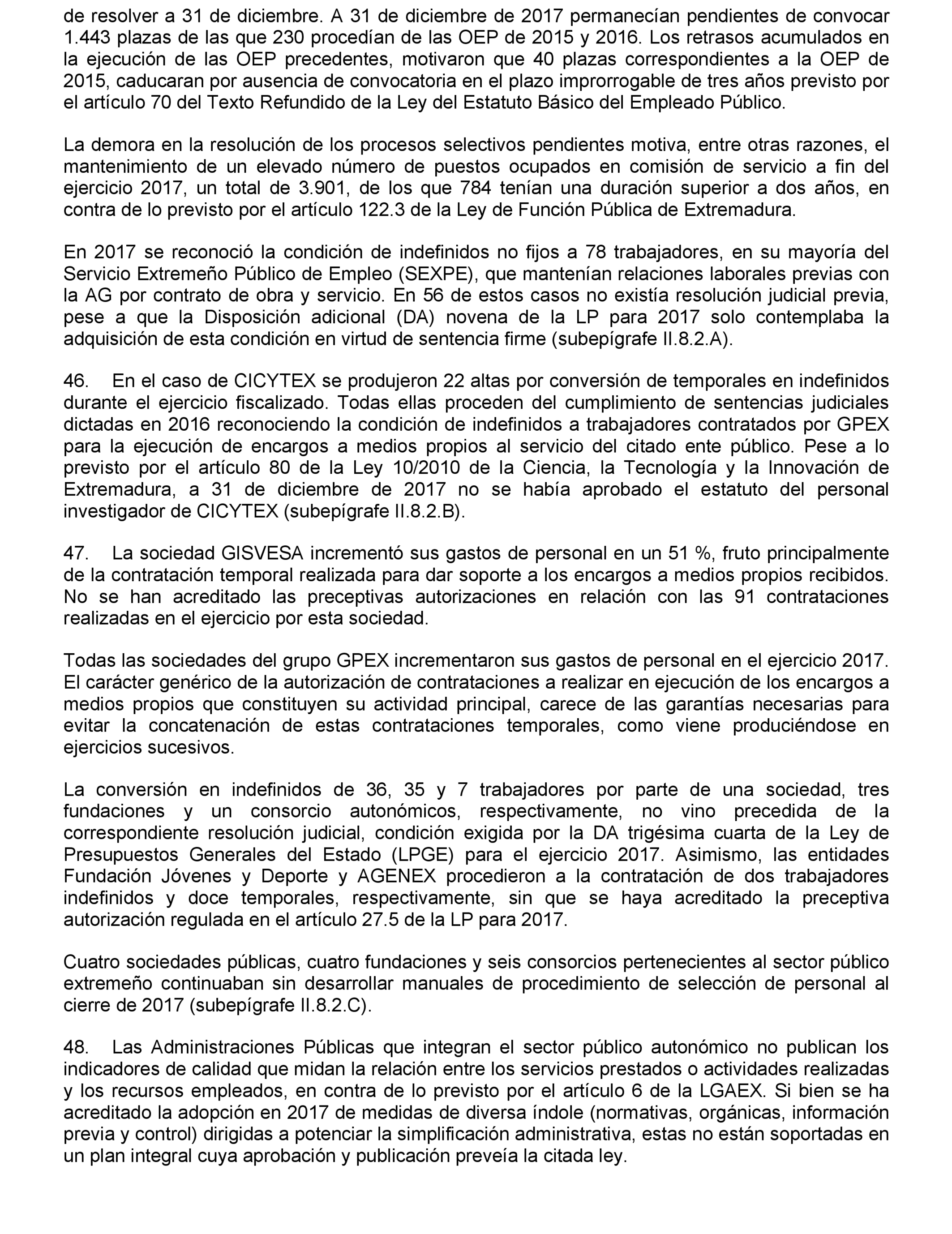 de resolver a 31 de diciembre. A 31 de diciembre de 2017 permanecían pendientes de convocar 1.443 plazas de las que 230 procedían de las OEP de 2015 y 2016. Los retrasos acumulados en la ejecución de las OEP precedentes, motivaron que 40 plazas correspondientes a la OEP de 2015, caducaran por ausencia de convocatoria en el plazo improrrogable de tres años previsto por el artículo 70 del Texto Refundido de la Ley del Estatuto Básico del Empleado Público.

La demora en la resolución de los procesos selectivos pendientes motiva, entre otras razones, el mantenimiento de un elevado número de puestos ocupados en comisión de servicio a fin del ejercicio 2017, un total de 3.901, de los que 784 tenían una duración superior a dos años, en contra de lo previsto por el artículo 122.3 de la Ley de Función Pública de Extremadura.

En 2017 se reconoció la condición de indefinidos no fijos a 78 trabajadores, en su mayoría del Servicio Extremeño Público de Empleo (SEXPE), que mantenían relaciones laborales previas con la AG por contrato de obra y servicio. En 56 de estos casos no existía resolución judicial previa, pese a que la Disposición adicional (DA) novena de la LP para 2017 solo contemplaba la adquisición de esta condición en virtud de sentencia firme (subepígrafe II.8.2.A).

46. En el caso de CICYTEX se produjeron 22 altas por conversión de temporales en indefinidos durante el ejercicio fiscalizado. Todas ellas proceden del cumplimiento de sentencias judiciales dictadas en 2016 reconociendo la condición de indefinidos a trabajadores contratados por GPEX para la ejecución de encargos a medios propios al servicio del citado ente público. Pese a lo previsto por el artículo 80 de la Ley 10/2010 de la Ciencia, la Tecnología y la Innovación de Extremadura, a 31 de diciembre de 2017 no se había aprobado el estatuto del personal investigador de CICYTEX (subepígrafe II.8.2.B).

47. La sociedad GISVESA incrementó sus gastos de personal en un 51 %, fruto principalmente de la contratación temporal realizada para dar soporte a los encargos a medios propios recibidos. No se han acreditado las preceptivas autorizaciones en relación con las 91 contrataciones realizadas en el ejercicio por esta sociedad.

Todas las sociedades del grupo GPEX incrementaron sus gastos de personal en el ejercicio 2017. El carácter genérico de la autorización de contrataciones a realizar en ejecución de los encargos a medios propios que constituyen su actividad principal, carece de las garantías necesarias para evitar la concatenación de estas contrataciones temporales, como viene produciéndose en ejercicios sucesivos.

La conversión en indefinidos de 36, 35 y 7 trabajadores por parte de una sociedad, tres fundaciones y un consorcio autonómicos, respectivamente, no vino precedida de la correspondiente resolución judicial, condición exigida por la DA trigésima cuarta de la Ley de Presupuestos Generales del Estado (LPGE) para el ejercicio 2017. Asimismo, las entidades Fundación Jóvenes y Deporte y AGENEX procedieron a la contratación de dos trabajadores indefinidos y doce temporales, respectivamente, sin que se haya acreditado la preceptiva autorización regulada en el artículo 27.5 de la LP para 2017.

Cuatro sociedades públicas, cuatro fundaciones y seis consorcios pertenecientes al sector público extremeño continuaban sin desarrollar manuales de procedimiento de selección de personal al cierre de 2017 (subepígrafe II.8.2.C).

48. Las Administraciones Públicas que integran el sector público autonómico no publican los indicadores de calidad que midan la relación entre los servicios prestados o actividades realizadas y los recursos empleados, en contra de lo previsto por el artículo 6 de la LGAEX. Si bien se ha acreditado la adopción en 2017 de medidas de diversa índole (normativas, orgánicas, información previa y control) dirigidas a potenciar la simplificación administrativa, estas no están soportadas en un plan integral cuya aprobación y publicación preveía la citada ley.